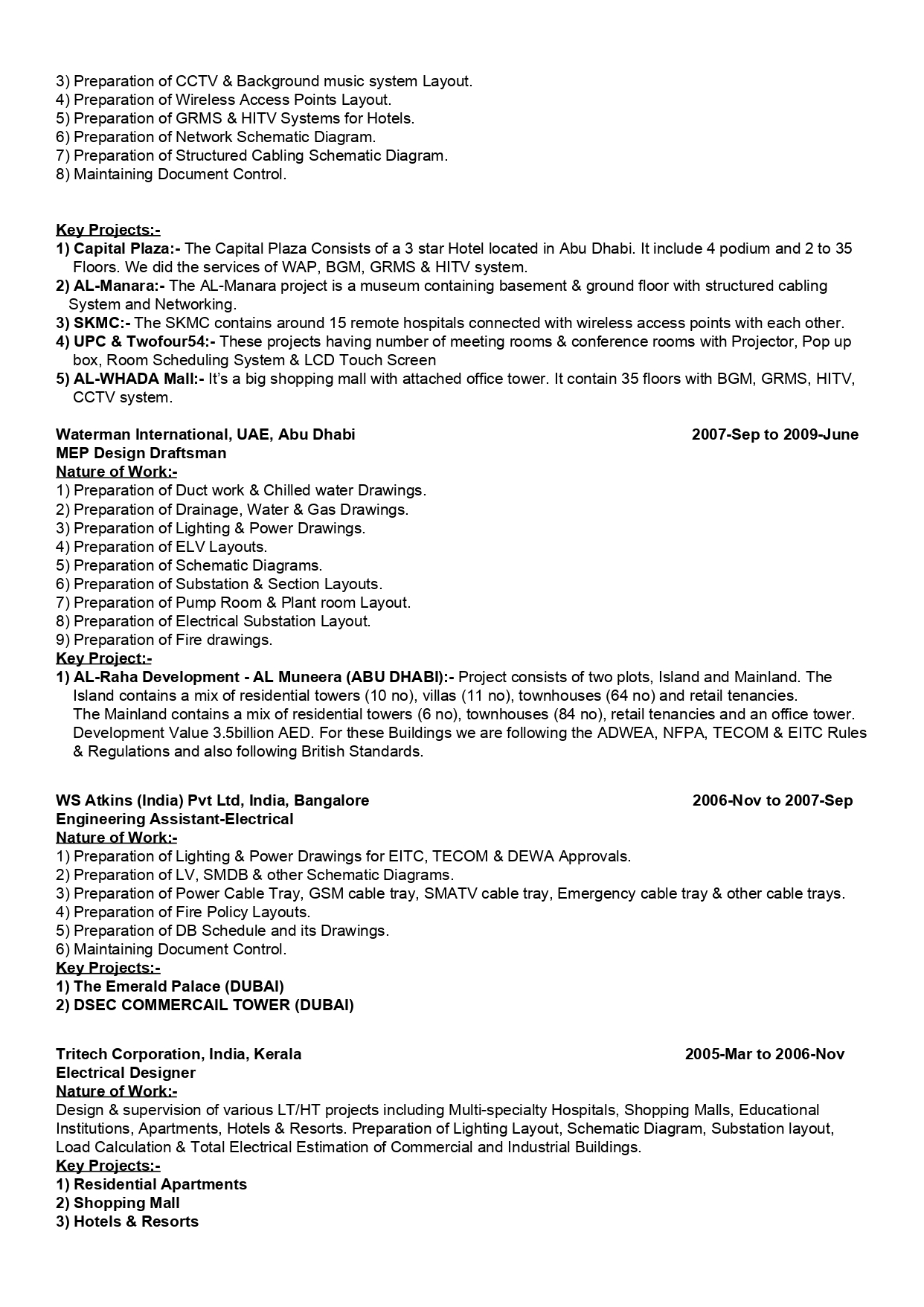 3) Preparation of CCTV & Background music system Layout.
4) Preparation of Wireless Access Points Layout.
5) Preparation of GRMS & HITV Systems for Hotels.
6) Preparation of Network Schematic Diagram.
7) Preparation of Structured Cabling Schematic Diagram.
8) Maintaining Document Control.

Key Projects:-
1) Capital Plaza:- The Capital Plaza Consists of a 3 star Hotel located in Abu Dhabi. It include 4 podium and 2 to 35 Floors. We did the services of WAP, BGM, GRMS & HITV system.
2) AL-Manara:- The AL-Manara project is a museum containing basement & ground floor with structured cabling System and Networking.
3) SKMC:- The SKMC contains around 15 remote hospitals connected with wireless access points with each other.
4) UPC & Twofour54:- These projects having number of meeting rooms & conference rooms with Projector, Pop up box, Room Scheduling System & LCD Touch Screen
5) AL-WHADA Mall:- It's a big shopping mall with attached office tower. It contain 35 floors with BGM, GRMS, HITV, CCTV system.

Waterman International, UAE, Abu Dhabi 2007-Sep to 2009-June
MEP Design Draftsman
Nature of Work:-
1) Preparation of Duct work & Chilled water Drawings.
2) Preparation of Drainage, Water & Gas Drawings.
3) Preparation of Lighting & Power Drawings.
4) Preparation of ELV Layouts.
5) Preparation of Schematic Diagrams.
6) Preparation of Substation & Section Layouts.
7) Preparation of Pump Room & Plant room Layout.
8) Preparation of Electrical Substation Layout.
9) Preparation of Fire drawings.
Key Project:-
1) AL-Raha Development - AL Muneera (ABU DHABI):- Project consists of two plots, Island and Mainland. The Island contains a mix of residential towers (10 no), villas (11 no), townhouses (64 no) and retail tenancies. The Mainland contains a mix of residential towers (6 no), townhouses (84 no), retail tenancies and an office tower. Development Value 3.5billion AED. For these Buildings we are following the ADWEA, NFPA, TECOM & EITC Rules & Regulations and also following British Standards.

WS Atkins (India) Pvt Ltd, India, Bangalore 2006-Nov to 2007-Sep
Engineering Assistant-Electrical
Nature of Work:-
1) Preparation of Lighting & Power Drawings for EITC, TECOM & DEWA Approvals.
2) Preparation of LV, SMDB & other Schematic Diagrams.
3) Preparation of Power Cable Tray, GSM cable tray, SMATV cable tray, Emergency cable tray & other cable trays.
4) Preparation of Fire Policy Layouts.
5) Preparation of DB Schedule and its Drawings.
6) Maintaining Document Control.
Key Projects:-
1) The Emerald Palace (DUBAI)
2) DSEC COMMERCAIL TOWER (DUBAI)

Tritech Corporation, India, Kerala 2005-Mar to 2006-Nov
Electrical Designer
Nature of Work:-
Design & supervision of various LT/HT projects including Multi-specialty Hospitals, Shopping Malls, Educational Institutions, Apartments, Hotels & Resorts. Preparation of Lighting Layout, Schematic Diagram, Substation layout, Load Calculation & Total Electrical Estimation of Commercial and Industrial Buildings.
Key Projects:-
1) Residential Apartments
2) Shopping Mall
3) Hotels & Resorts